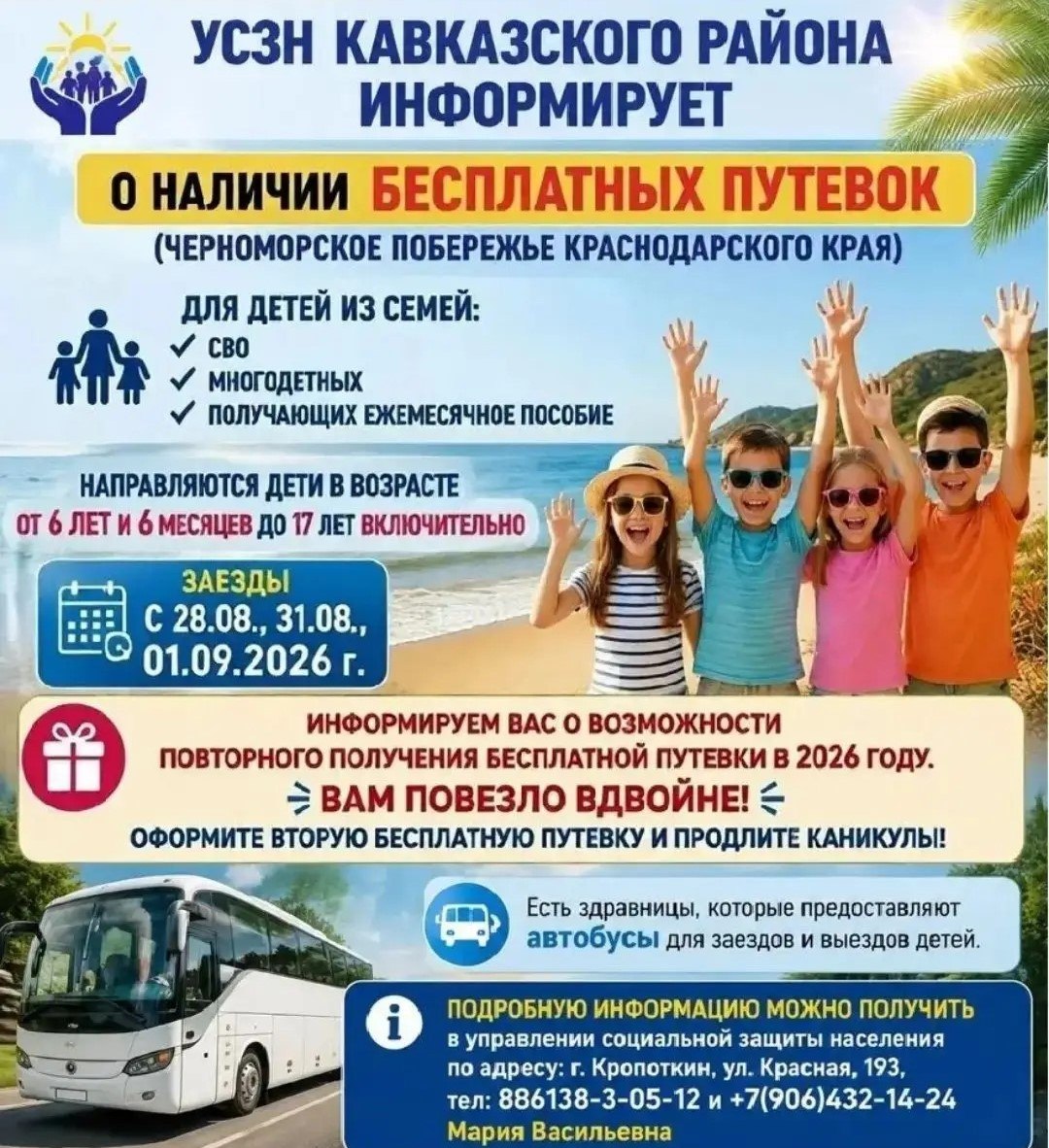 УСЗН КАВКАЗСКОГО РАЙОНА ИНФОРМИРУЕТ

О НАЛИЧИИ БЕСПЛАТНЫХ ПУТЕВОК

(ЧЕРНОМОРСКОЕ ПОБЕРЕЖЬЕ КРАСНОДАРСКОГО КРАЯ)

ДЛЯ ДЕТЕЙ ИЗ СЕМЕЙ:
✓ СВО
✓ МНОГОДЕТНЫХ
✓ ПОЛУЧАЮЩИХ ЕЖЕМЕСЯЧНОЕ ПОСОБИЕ

НАПРАВЛЯЮТСЯ ДЕТИ В ВОЗРАСТЕ
ОТ 6 ЛЕТ И 6 МЕСЯЦЕВ ДО 17 ЛЕТ ВКЛЮЧИТЕЛЬНО

ЗАЕЗДЫ
С 28.08., 31.08., 01.09.2026 г.

ИНФОРМИРУЕМ ВАС О ВОЗМОЖНОСТИ ПОВТОРНОГО ПОЛУЧЕНИЯ БЕСПЛАТНОЙ ПУТЕВКИ В 2026 ГОДУ.

ВАМ ПОВЕЗЛО ВДВОЙНЕ!

ОФОРМИТЕ ВТОРУЮ БЕСПЛАТНУЮ ПУТЕВКУ И ПРОДЛИТЕ КАНИКУЛЫ!

Есть здравницы, которые предоставляют автобусы для заездов и выездов детей.

ПОДРОБНУЮ ИНФОРМАЦИЮ МОЖНО ПОЛУЧИТЬ
в управлении социальной защиты населения
по адресу: г. Кропоткин, ул. Красная, 193,
тел: 886138-3-05-12 и +7(906)432-14-24
Мария Васильевна